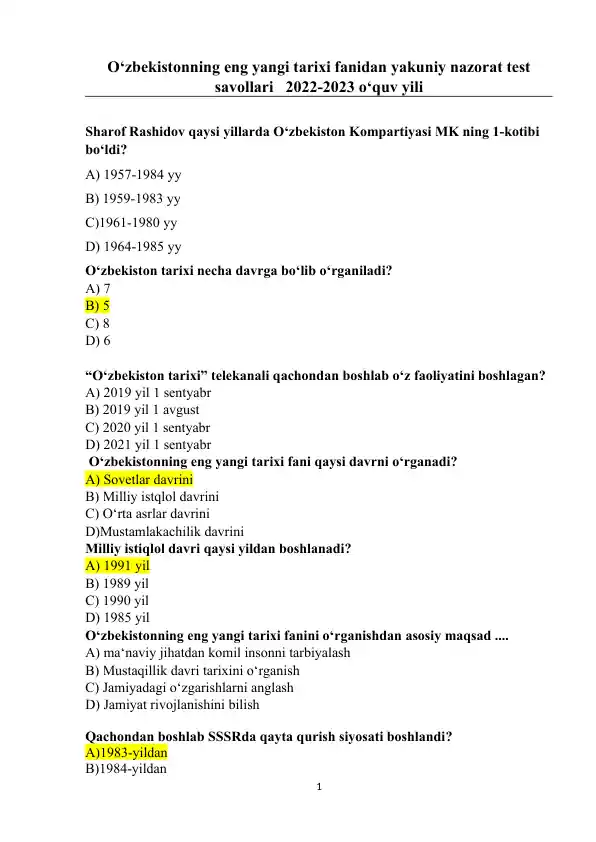 O‘zbekistonning eng yangi tarixi fanidan yakuniy nazorat test savollari 2022-2023 o‘quv yili

Sharof Rashidov qaysi yillarda O‘zbekiston Kompartiyasi MK ning 1-kotibi bo‘ldi?
A) 1957-1984 yy
B) 1959-1983 yy
C)1961-1980 yy
D) 1964-1985 yy

O‘zbekiston tarixi necha davrga bo‘lib o‘rganiladi?
A) 7
B) 5
C) 8
D) 6

“O‘zbekiston tarixi” telekanali qachondan boshlab o‘z faoliyatini boshlagan?
A) 2019 yil 1 sentyabr
B) 2019 yil 1 avgust
C) 2020 yil 1 sentyabr
D) 2021 yil 1 sentyabr

O‘zbekistonning eng yangi tarixi fani qaysi davrni o‘rganadi?
A) Sovetlar davrini
B) Milliy istqlol davrini
C) O‘rta asrlar davrini
D)Mustamlakachilik davrini

Milliy istiqlol davri qaysi yildan boshlanadi?
A) 1991 yil
B) 1989 yil
C) 1990 yil
D) 1985 yil

O‘zbekistonning eng yangi tarixi fanini o‘rganishdan asosiy maqsad ....
A) ma‘naviy jihatdan komil insonni tarbiyalash
B) Mustaqillik davri tarixini o‘rganish
C) Jamiyadagi o‘zgarishlarni anglash
D) Jamiyat rivojlanishini bilish

Qachondan boshlab SSSRda qayta qurish siyosati boshlandi?
A)1983-yildan
B)1984-yildan

1